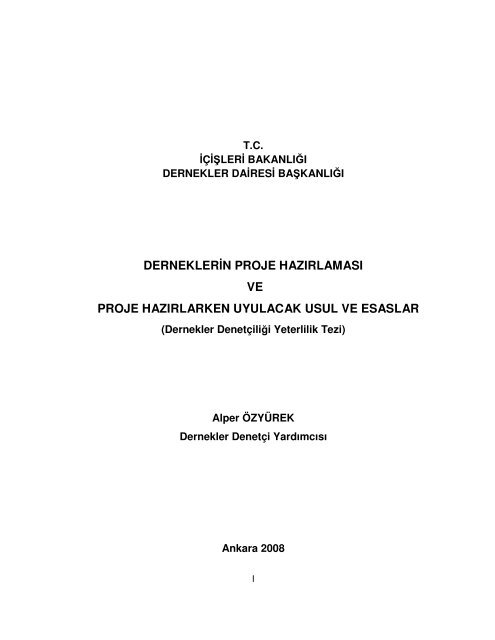 T.C.
İÇİŞLERİ BAKANLIĞI
DERNEKLER DAİRESİ BAŞKANLIĞI

DERNEKLERİN PROJE HAZIRLAMASI
VE
PROJE HAZIRLARKEN UYULACAK USUL VE ESASLAR
(Dernekler Denetçiliği Yeterlilik Tezi)

Alper ÖZYÜREK
Dernekler Denetçi Yardımcısı

Ankara 2008

I